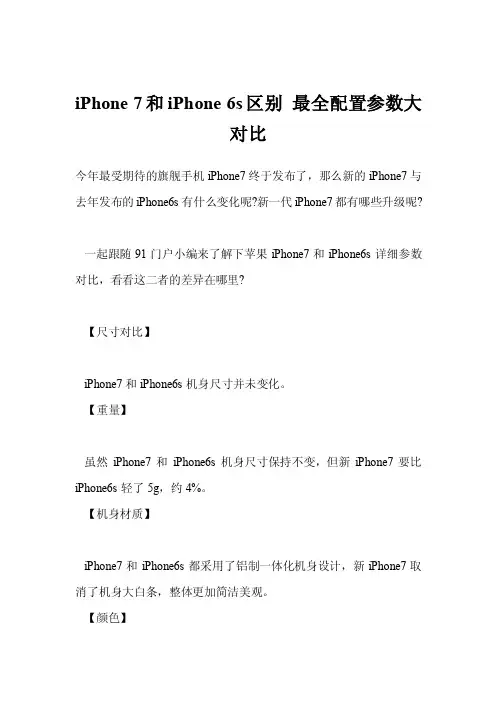 iPhone 7和iPhone 6s区别 最全配置参数大对比

今年最受期待的旗舰手机iPhone7终于发布了，那么新的iPhone7与去年发布的iPhone6s有什么变化呢?新一代iPhone7都有哪些升级呢?

一起跟随91门户小编来了解下苹果iPhone7和iPhone6s详细参数对比，看看这二者的差异在哪里?

【尺寸对比】

iPhone7和iPhone6s机身尺寸并未变化。

【重量】

虽然iPhone7和iPhone6s机身尺寸保持不变，但新iPhone7要比iPhone6s轻了5g，约4%。

【机身材质】

iPhone7和iPhone6s都采用了铝制一体化机身设计，新iPhone7取消了机身大白条，整体更加简洁美观。

【颜色】